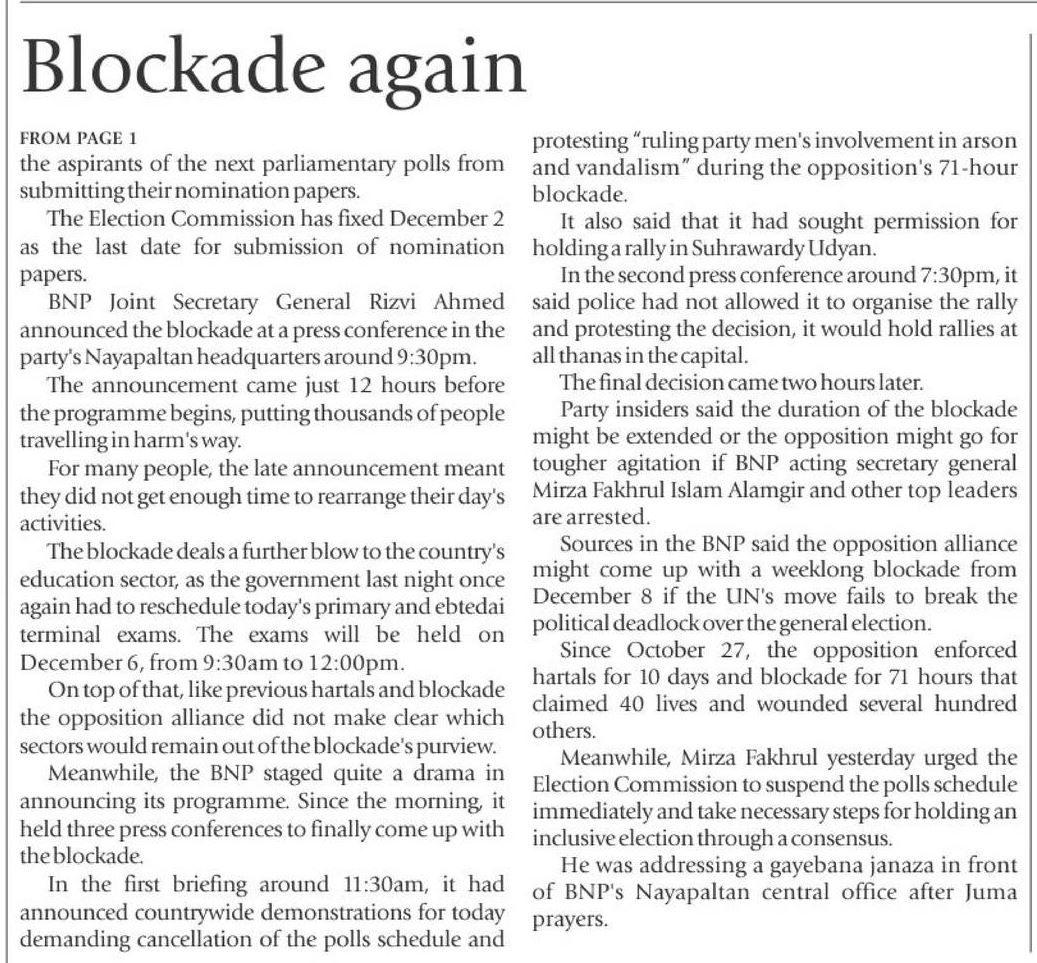 Blockade again

FROM PAGE 1
the aspirants of the next parliamentary polls from submitting their nomination papers.

The Election Commission has fixed December 2 as the last date for submission of nomination papers.

BNP Joint Secretary General Rizvi Ahmed announced the blockade at a press conference in the party's Nayapaltan headquarters around 9:30pm.

The announcement came just 12 hours before the programme begins, putting thousands of people travelling in harm's way.

For many people, the late announcement meant they did not get enough time to rearrange their day's activities.

The blockade deals a further blow to the country's education sector, as the government last night once again had to reschedule today's primary and ebtedai terminal exams. The exams will be held on December 6, from 9:30am to 12:00pm.

On top of that, like previous hartals and blockade the opposition alliance did not make clear which sectors would remain out of the blockade's purview.

Meanwhile, the BNP staged quite a drama in announcing its programme. Since the morning, it held three press conferences to finally come up with the blockade.

In the first briefing around 11:30am, it had announced countrywide demonstrations for today demanding cancellation of the polls schedule and protesting "ruling party men's involvement in arson and vandalism" during the opposition's 71-hour blockade.

It also said that it had sought permission for holding a rally in Suhrawardy Udyan.

In the second press conference around 7:30pm, it said police had not allowed it to organise the rally and protesting the decision, it would hold rallies at all thanas in the capital.

The final decision came two hours later.

Party insiders said the duration of the blockade might be extended or the opposition might go for tougher agitation if BNP acting secretary general Mirza Fakhrul Islam Alamgir and other top leaders are arrested.

Sources in the BNP said the opposition alliance might come up with a weeklong blockade from December 8 if the UN's move fails to break the political deadlock over the general election.

Since October 27, the opposition enforced hartals for 10 days and blockade for 71 hours that claimed 40 lives and wounded several hundred others.

Meanwhile, Mirza Fakhrul yesterday urged the Election Commission to suspend the polls schedule immediately and take necessary steps for holding an inclusive election through a consensus.

He was addressing a gayebana janaza in front of BNP's Nayapaltan central office after Juma prayers.